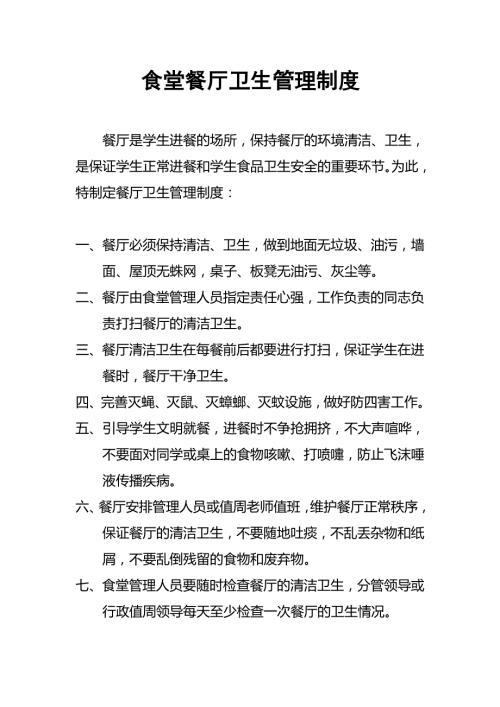 食堂餐厅卫生管理制度

餐厅是学生进餐的场所，保持餐厅的环境清洁、卫生，是保证学生正常进餐和学生食品卫生安全的重要环节。为此，特制定餐厅卫生管理制度：

一、餐厅必须保持清洁、卫生，做到地面无垃圾、油污，墙面、屋顶无蛛网，桌子、板凳无油污、灰尘等。

二、餐厅由食堂管理人员指定责任心强，工作负责的同志负责打扫餐厅的清洁卫生。

三、餐厅清洁卫生在每餐前后都要进行打扫，保证学生在进餐时，餐厅干净卫生。

四、完善灭蝇、灭鼠、灭蟑螂、灭蚊设施，做好防四害工作。

五、引导学生文明就餐，进餐时不争抢拥挤，不大声喧哗，不要面对同学或桌上的食物咳嗽、打喷嚏，防止飞沫唾液传播疾病。

六、餐厅安排管理人员或值周老师值班，维护餐厅正常秩序，保证餐厅的清洁卫生，不要随地吐痰，不乱丢杂物和纸屑，不要乱倒残留的食物和废弃物。

七、食堂管理人员要随时检查餐厅的清洁卫生，分管领导或行政值周领导每天至少检查一次餐厅的卫生情况。